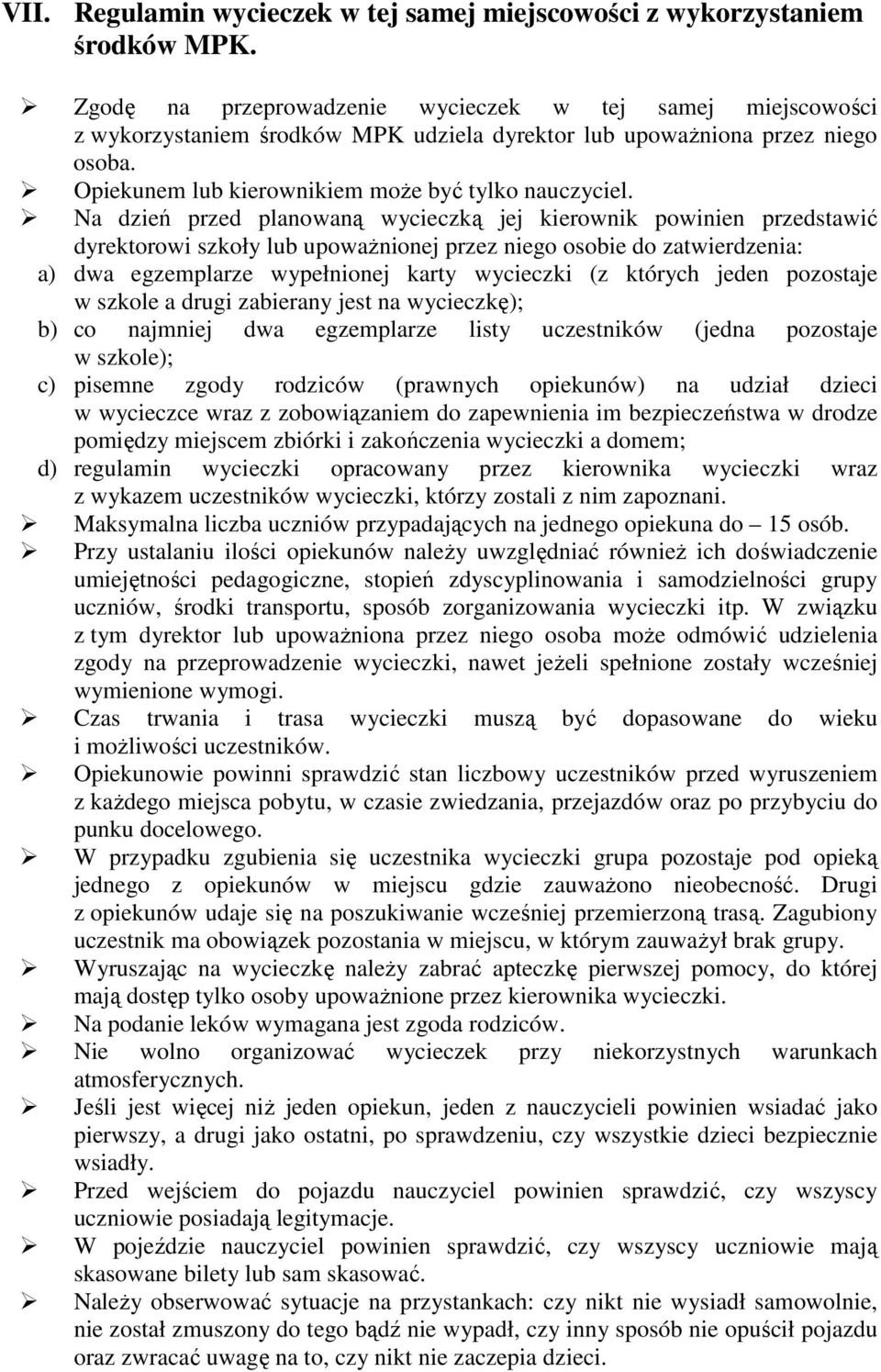 VII. Regulamin wycieczek w tej samej miejscowości z wykorzystaniem środków MPK.

➢ Zgodę na przeprowadzenie wycieczek w tej samej miejscowości z wykorzystaniem środków MPK udziela dyrektor lub upoważniona przez niego osoba.
➢ Opiekunem lub kierownikiem może być tylko nauczyciel.
➢ Na dzień przed planowaną wycieczką jej kierownik powinien przedstawić dyrektorowi szkoły lub upoważnionej przez niego osobie do zatwierdzenia:
a) dwa egzemplarze wypełnionej karty wycieczki (z których jeden pozostaje w szkole a drugi zabierany jest na wycieczkę);
b) co najmniej dwa egzemplarze listy uczestników (jedna pozostaje w szkole);
c) pisemne zgody rodziców (prawnych opiekunów) na udział dzieci w wycieczce wraz z zobowiązaniem do zapewnienia im bezpieczeństwa w drodze pomiędzy miejscem zbiórki i zakończenia wycieczki a domem;
d) regulamin wycieczki opracowany przez kierownika wycieczki wraz z wykazem uczestników wycieczki, którzy zostali z nim zapoznani.
➢ Maksymalna liczba uczniów przypadających na jednego opiekuna do – 15 osób.
➢ Przy ustalaniu ilości opiekunów należy uwzględniać również ich doświadczenie umiejętności pedagogiczne, stopień zdyscyplinowania i samodzielności grupy uczniów, środki transportu, sposób zorganizowania wycieczki itp. W związku z tym dyrektor lub upoważniona przez niego osoba może odmówić udzielenia zgody na przeprowadzenie wycieczki, nawet jeżeli spełnione zostały wcześniej wymienione wymogi.
➢ Czas trwania i trasa wycieczki muszą być dopasowane do wieku i możliwości uczestników.
➢ Opiekunowie powinni sprawdzić stan liczbowy uczestników przed wyruszeniem z każdego miejsca pobytu, w czasie zwiedzania, przejazdów oraz po przybyciu do punku docelowego.
➢ W przypadku zgubienia się uczestnika wycieczki grupa pozostaje pod opieką jednego z opiekunów w miejscu gdzie zauważono nieobecność. Drugi z opiekunów udaje się na poszukiwanie wcześniej przemierzoną trasą. Zagubiony uczestnik ma obowiązek pozostania w miejscu, w którym zauważył brak grupy.
➢ Wyruszając na wycieczkę należy zabrać apteczkę pierwszej pomocy, do której mają dostęp tylko osoby upoważnione przez kierownika wycieczki.
➢ Na podanie leków wymagana jest zgoda rodziców.
➢ Nie wolno organizować wycieczek przy niekorzystnych warunkach atmosferycznych.
➢ Jeśli jest więcej niż jeden opiekun, jeden z nauczycieli powinien wsiadać jako pierwszy, a drugi jako ostatni, po sprawdzeniu, czy wszystkie dzieci bezpiecznie wsiadły.
➢ Przed wejściem do pojazdu nauczyciel powinien sprawdzić, czy wszyscy uczniowie posiadają legitymacje.
➢ W pojeździe nauczyciel powinien sprawdzić, czy wszyscy uczniowie mają skasowane bilety lub sam skasować.
➢ Należy obserwować sytuacje na przystankach: czy nikt nie wysiadł samowolnie, nie został zmuszony do tego bądź nie wypadł, czy inny sposób nie opuścił pojazdu oraz zwracać uwagę na to, czy nikt nie zaczepia dzieci.